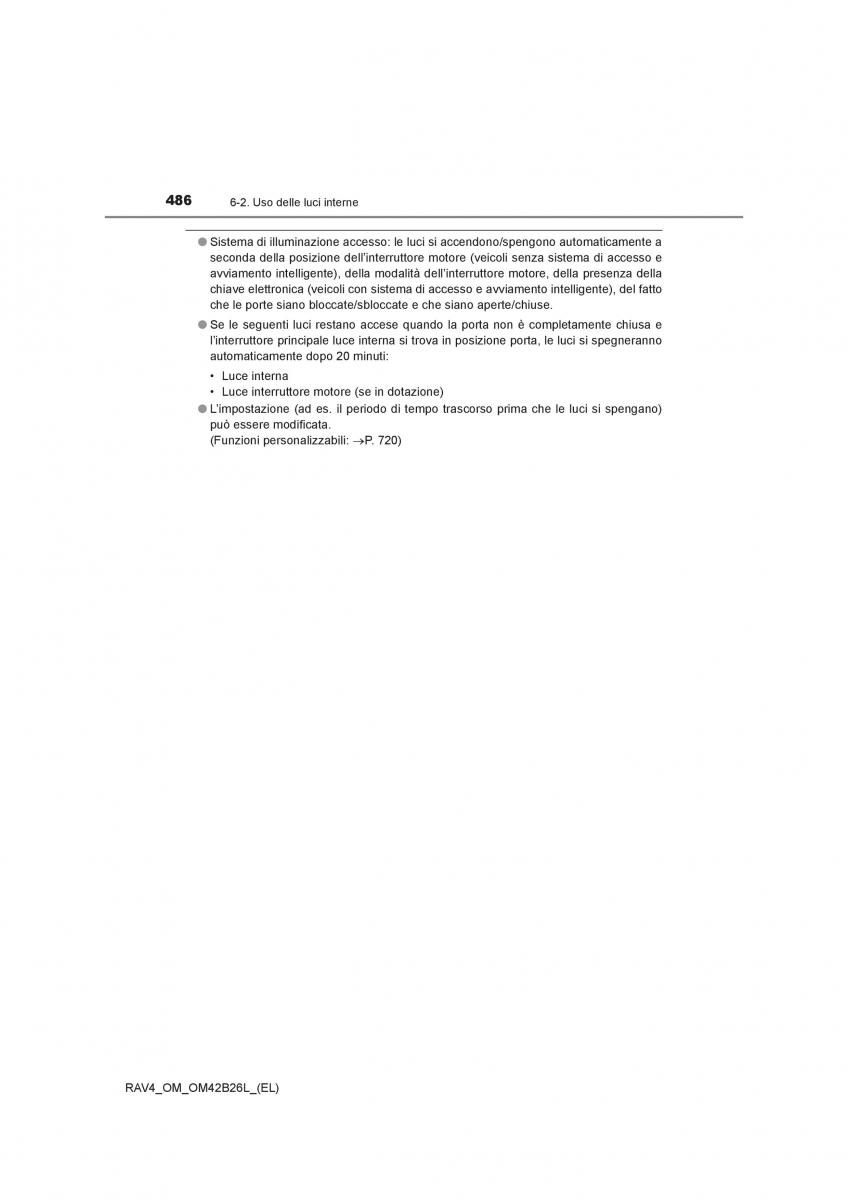 486 6-2. Uso delle luci interne

● Sistema di illuminazione accesso: le luci si accendono/spengono automaticamente a seconda della posizione dell'interruttore motore (veicoli senza sistema di accesso e avviamento intelligente), della modalità dell'interruttore motore, della presenza della chiave elettronica (veicoli con sistema di accesso e avviamento intelligente), del fatto che le porte siano bloccate/sbloccate e che siano aperte/chiuse.

● Se le seguenti luci restano accese quando la porta non è completamente chiusa e l'interruttore principale luce interna si trova in posizione porta, le luci si spegneranno automaticamente dopo 20 minuti:

• Luce interna
• Luce interruttore motore (se in dotazione)

● L'impostazione (ad es. il periodo di tempo trascorso prima che le luci si spengano) può essere modificata.
(Funzioni personalizzabili: →P. 720)

RAV4_OM_OM42B26L_(EL)